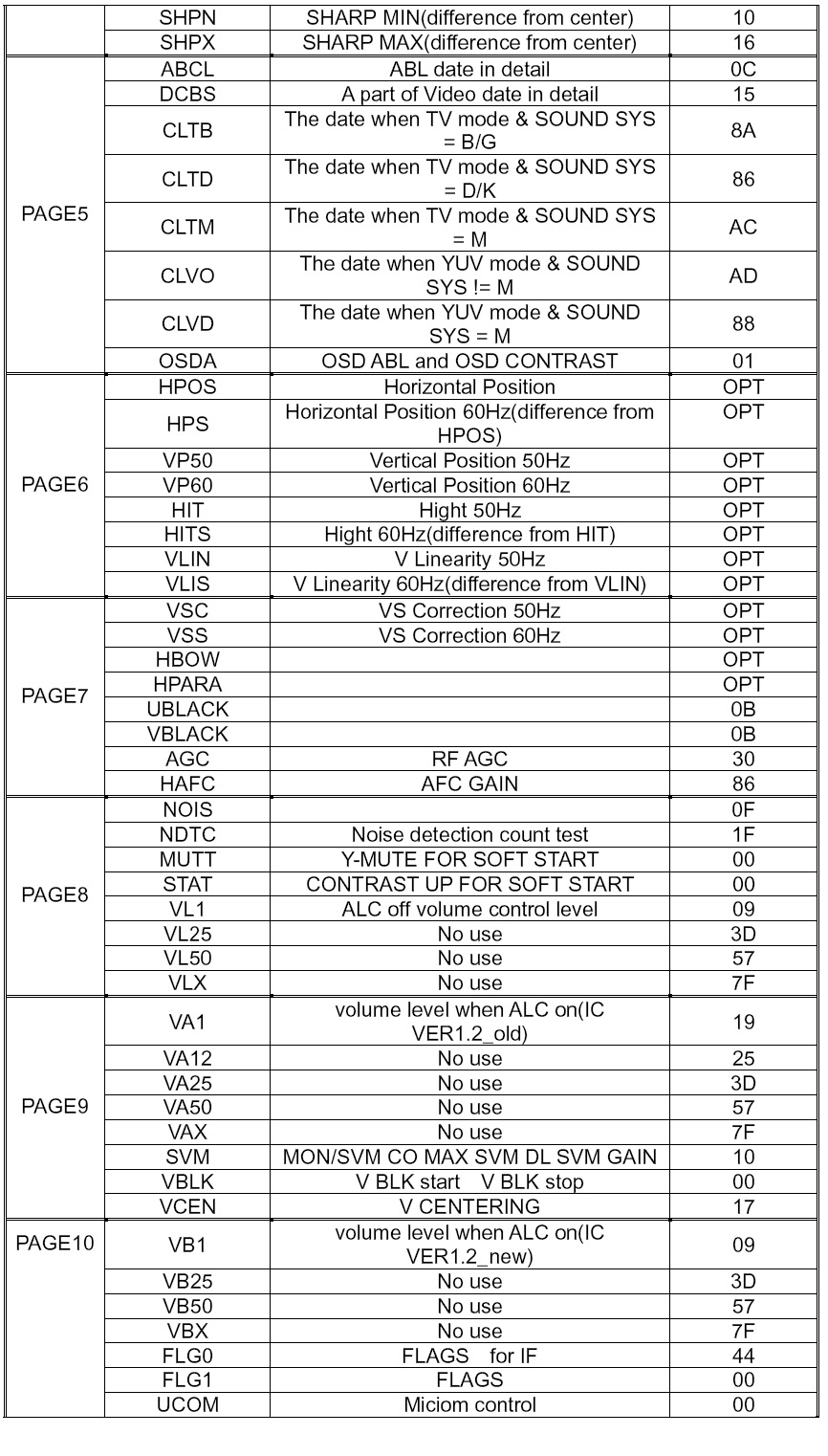 | | | | |
|---|---|---|---|
| | SHPN | SHARP MIN(difference from center) | 10 |
| | SHPX | SHARP MAX(difference from center) | 16 |
| PAGE5 | ABCL | ABL date in detail | 0C |
| | DCBS | A part of Video date in detail | 15 |
| | CLTB | The date when TV mode & SOUND SYS = B/G | 8A |
| | CLTD | The date when TV mode & SOUND SYS = D/K | 86 |
| | CLTM | The date when TV mode & SOUND SYS = M | AC |
| | CLVO | The date when YUV mode & SOUND SYS != M | AD |
| | CLVD | The date when YUV mode & SOUND SYS = M | 88 |
| | OSDA | OSD ABL and OSD CONTRAST | 01 |
| PAGE6 | HPOS | Horizontal Position | OPT |
| | HPS | Horizontal Position 60Hz(difference from HPOS) | OPT |
| | VP50 | Vertical Position 50Hz | OPT |
| | VP60 | Vertical Position 60Hz | OPT |
| | HIT | Hight 50Hz | OPT |
| | HITS | Hight 60Hz(difference from HIT) | OPT |
| | VLIN | V Linearity 50Hz | OPT |
| | VLIS | V Linearity 60Hz(difference from VLIN) | OPT |
| PAGE7 | VSC | VS Correction 50Hz | OPT |
| | VSS | VS Correction 60Hz | OPT |
| | HBOW | | OPT |
| | HPARA | | OPT |
| | UBLACK | | 0B |
| | VBLACK | | 0B |
| | AGC | RF AGC | 30 |
| | HAFC | AFC GAIN | 86 |
| PAGE8 | NOIS | | 0F |
| | NDTC | Noise detection count test | 1F |
| | MUTT | Y-MUTE FOR SOFT START | 00 |
| | STAT | CONTRAST UP FOR SOFT START | 00 |
| | VL1 | ALC off volume control level | 09 |
| | VL25 | No use | 3D |
| | VL50 | No use | 57 |
| | VLX | No use | 7F |
| PAGE9 | VA1 | volume level when ALC on(IC VER1.2_old) | 19 |
| | VA12 | No use | 25 |
| | VA25 | No use | 3D |
| | VA50 | No use | 57 |
| | VAX | No use | 7F |
| | SVM | MON/SVM CO MAX SVM DL SVM GAIN | 10 |
| | VBLK | V BLK start V BLK stop | 00 |
| | VCEN | V CENTERING | 17 |
| PAGE10 | VB1 | volume level when ALC on(IC VER1.2_new) | 09 |
| | VB25 | No use | 3D |
| | VB50 | No use | 57 |
| | VBX | No use | 7F |
| | FLG0 | FLAGS for IF | 44 |
| | FLG1 | FLAGS | 00 |
| | UCOM | Miciom control | 00 |